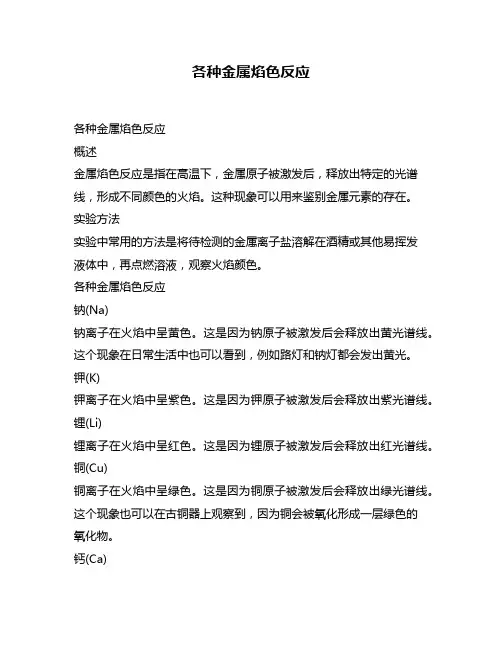 各种金属焰色反应

各种金属焰色反应
概述
金属焰色反应是指在高温下，金属原子被激发后，释放出特定的光谱线，形成不同颜色的火焰。这种现象可以用来鉴别金属元素的存在。
实验方法
实验中常用的方法是将待检测的金属离子盐溶解在酒精或其他易挥发液体中，再点燃溶液，观察火焰颜色。
各种金属焰色反应
钠(Na)
钠离子在火焰中呈黄色。这是因为钠原子被激发后会释放出黄光谱线。这个现象在日常生活中也可以看到，例如路灯和钠灯都会发出黄光。
钾(K)
钾离子在火焰中呈紫色。这是因为钾原子被激发后会释放出紫光谱线。
锂(Li)
锂离子在火焰中呈红色。这是因为锂原子被激发后会释放出红光谱线。
铜(Cu)
铜离子在火焰中呈绿色。这是因为铜原子被激发后会释放出绿光谱线。这个现象也可以在古铜器上观察到，因为铜会被氧化形成一层绿色的氧化物。
钙(Ca)